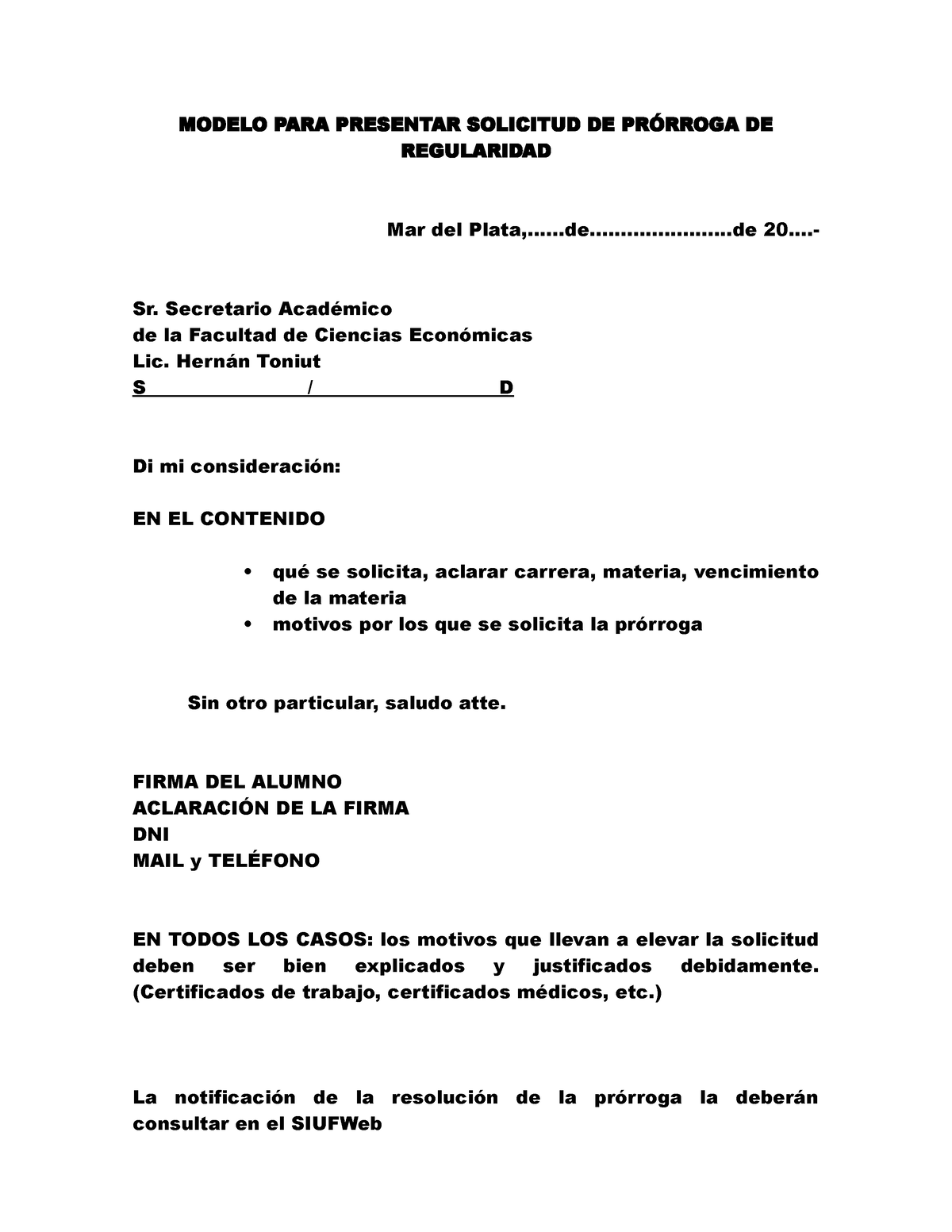 MODELO PARA PRESENTAR SOLICITUD DE PRÓRROGA DE REGULARIDAD

Mar del Plata,……de…………………..de 20….-

Sr. Secretario Académico
de la Facultad de Ciencias Económicas
Lic. Hernán Toniut
S / D

Di mi consideración:

EN EL CONTENIDO

• qué se solicita, aclarar carrera, materia, vencimiento de la materia
• motivos por los que se solicita la prórroga

Sin otro particular, saludo atte.

FIRMA DEL ALUMNO
ACLARACIÓN DE LA FIRMA
DNI
MAIL y TELÉFONO

EN TODOS LOS CASOS: los motivos que llevan a elevar la solicitud deben ser bien explicados y justificados debidamente. (Certificados de trabajo, certificados médicos, etc.)

La notificación de la resolución de la prórroga la deberán consultar en el SIUFWeb